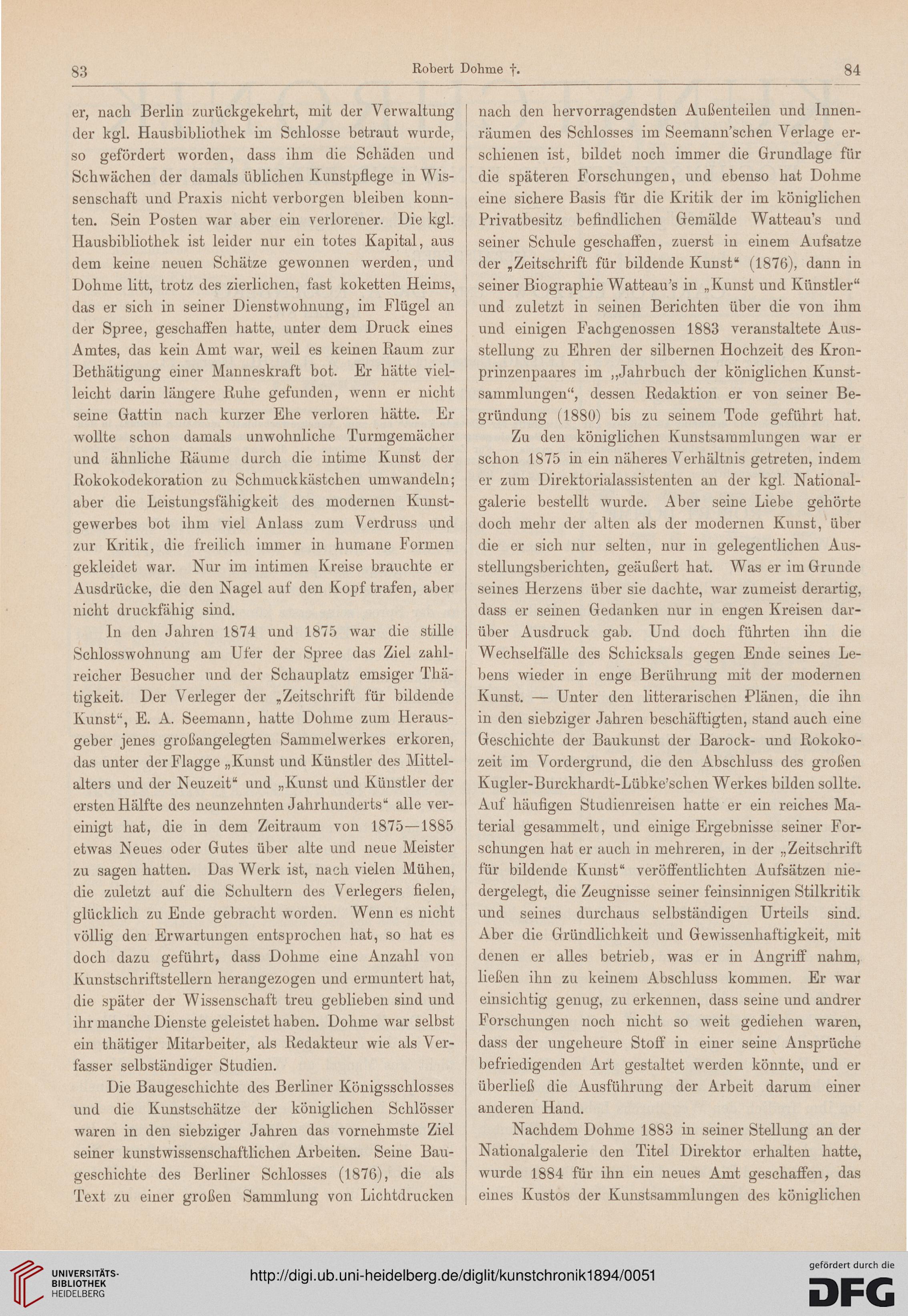 83 Robert Dohme †. 84

er, nach Berlin zurückgekehrt, mit der Verwaltung der kgl. Hausbibliothek im Schlosse betraut wurde, so gefördert worden, dass ihm die Schäden und Schwächen der damals üblichen Kunstpflege in Wissenschaft und Praxis nicht verborgen bleiben konnten. Sein Posten war aber ein verlorener. Die kgl. Hausbibliothek ist leider nur ein totes Kapital, aus dem keine neuen Schätze gewonnen werden, und Dohme litt, trotz des zierlichen, fast koketten Heims, das er sich in seiner Dienstwohnung, im Flügel an der Spree, geschaffen hatte, unter dem Druck eines Amtes, das kein Amt war, weil es keinen Raum zur Bethätigung einer Manneskraft bot. Er hätte vielleicht darin längere Ruhe gefunden, wenn er nicht seine Gattin nach kurzer Ehe verloren hätte. Er wollte schon damals unwohnliche Turmgemächer und ähnliche Räume durch die intime Kunst der Rokokodekoration zu Schmuckkästchen umwandeln; aber die Leistungsfähigkeit des modernen Kunstgewerbes bot ihm viel Anlass zum Verdruss und zur Kritik, die freilich immer in humane Formen gekleidet war. Nur im intimen Kreise brauchte er Ausdrücke, die den Nagel auf den Kopf trafen, aber nicht druckfähig sind.

In den Jahren 1874 und 1875 war die stille Schlosswohnung am Ufer der Spree das Ziel zahlreicher Besucher und der Schauplatz emsiger Thätigkeit. Der Verleger der „Zeitschrift für bildende Kunst“, E. A. Seemann, hatte Dohme zum Herausgeber jenes großangelegten Sammelwerkes erkoren, das unter der Flagge „Kunst und Künstler des Mittelalters und der Neuzeit“ und „Kunst und Künstler der ersten Hälfte des neunzehnten Jahrhunderts“ alle vereinigt hat, die in dem Zeitraum von 1875—1885 etwas Neues oder Gutes über alte und neue Meister zu sagen hatten. Das Werk ist, nach vielen Mühen, die zuletzt auf die Schultern des Verlegers fielen, glücklich zu Ende gebracht worden. Wenn es nicht völlig den Erwartungen entsprochen hat, so hat es doch dazu geführt, dass Dohme eine Anzahl von Kunstschriftstellern herangezogen und ermuntert hat, die später der Wissenschaft treu geblieben sind und ihr manche Dienste geleistet haben. Dohme war selbst ein thätiger Mitarbeiter, als Redakteur wie als Verfasser selbständiger Studien.

Die Baugeschichte des Berliner Königsschlosses und die Kunstschätze der königlichen Schlösser waren in den siebziger Jahren das vornehmste Ziel seiner kunstwissenschaftlichen Arbeiten. Seine Baugeschichte des Berliner Schlosses (1876), die als Text zu einer großen Sammlung von Lichtdrucken nach den hervorragendsten Außenteilen und Innenräumen des Schlosses im Seemann'schen Verlage erschienen ist, bildet noch immer die Grundlage für die späteren Forschungen, und ebenso hat Dohme eine sichere Basis für die Kritik der im königlichen Privatbesitz befindlichen Gemälde Watteau's und seiner Schule geschaffen, zuerst in einem Aufsatze der „Zeitschrift für bildende Kunst“ (1876), dann in seiner Biographie Watteau's in „Kunst und Künstler“ und zuletzt in seinen Berichten über die von ihm und einigen Fachgenossen 1883 veranstaltete Ausstellung zu Ehren der silbernen Hochzeit des Kronprinzenpaares im „Jahrbuch der königlichen Kunstsammlungen“, dessen Redaktion er von seiner Begründung (1880) bis zu seinem Tode geführt hat.

Zu den königlichen Kunstsammlungen war er schon 1875 in ein näheres Verhältnis getreten, indem er zum Direktorialassistenten an der kgl. Nationalgalerie bestellt wurde. Aber seine Liebe gehörte doch mehr der alten als der modernen Kunst, über die er sich nur selten, nur in gelegentlichen Ausstellungsberichten, geäußert hat. Was er im Grunde seines Herzens über sie dachte, war zumeist derartig, dass er seinen Gedanken nur in engen Kreisen darüber Ausdruck gab. Und doch führten ihn die Wechselfälle des Schicksals gegen Ende seines Lebens wieder in enge Berührung mit der modernen Kunst. — Unter den litterarischen Plänen, die ihn in den siebziger Jahren beschäftigten, stand auch eine Geschichte der Baukunst der Barock- und Rokokozeit im Vordergrund, die den Abschluss des großen Kugler-Burckhardt-Lübke'schen Werkes bilden sollte. Auf häufigen Studienreisen hatte er ein reiches Material gesammelt, und einige Ergebnisse seiner Forschungen hat er auch in mehreren, in der „Zeitschrift für bildende Kunst“ veröffentlichten Aufsätzen niedergelegt, die Zeugnisse seiner feinsinnigen Stilkritik und seines durchaus selbständigen Urteils sind. Aber die Gründlichkeit und Gewissenhaftigkeit, mit denen er alles betrieb, was er in Angriff nahm, ließen ihn zu keinem Abschluss kommen. Er war einsichtig genug, zu erkennen, dass seine und andrer Forschungen noch nicht so weit gediehen waren, dass der ungeheure Stoff in einer seine Ansprüche befriedigenden Art gestaltet werden könnte, und er überließ die Ausführung der Arbeit darum einer anderen Hand.

Nachdem Dohme 1883 in seiner Stellung an der Nationalgalerie den Titel Direktor erhalten hatte, wurde 1884 für ihn ein neues Amt geschaffen, das eines Kustos der Kunstsammlungen des königlichen

UNIVERSITÄTS-BIBLIOTHEK HEIDELBERG
http://digi.ub.uni-heidelberg.de/diglit/kunstchronik1894/0051
gefördert durch die DFG